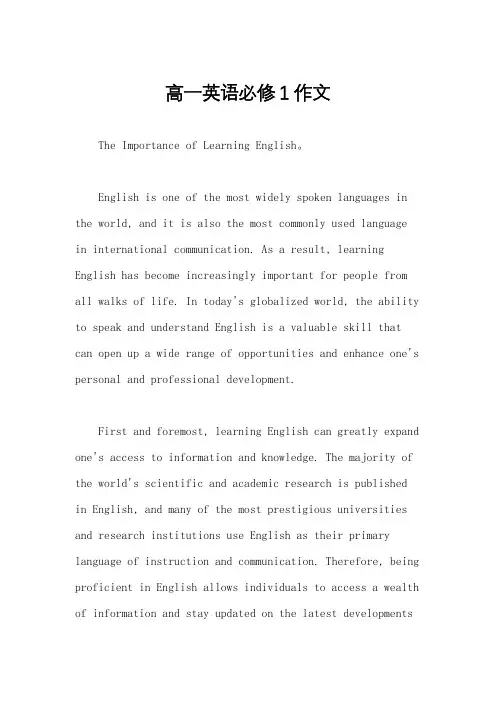 高一英语必修1作文

The Importance of Learning English。

English is one of the most widely spoken languages in the world, and it is also the most commonly used language in international communication. As a result, learning English has become increasingly important for people from all walks of life. In today's globalized world, the ability to speak and understand English is a valuable skill that can open up a wide range of opportunities and enhance one's personal and professional development.

First and foremost, learning English can greatly expand one's access to information and knowledge. The majority of the world's scientific and academic research is published in English, and many of the most prestigious universities and research institutions use English as their primary language of instruction and communication. Therefore, being proficient in English allows individuals to access a wealth of information and stay updated on the latest developments